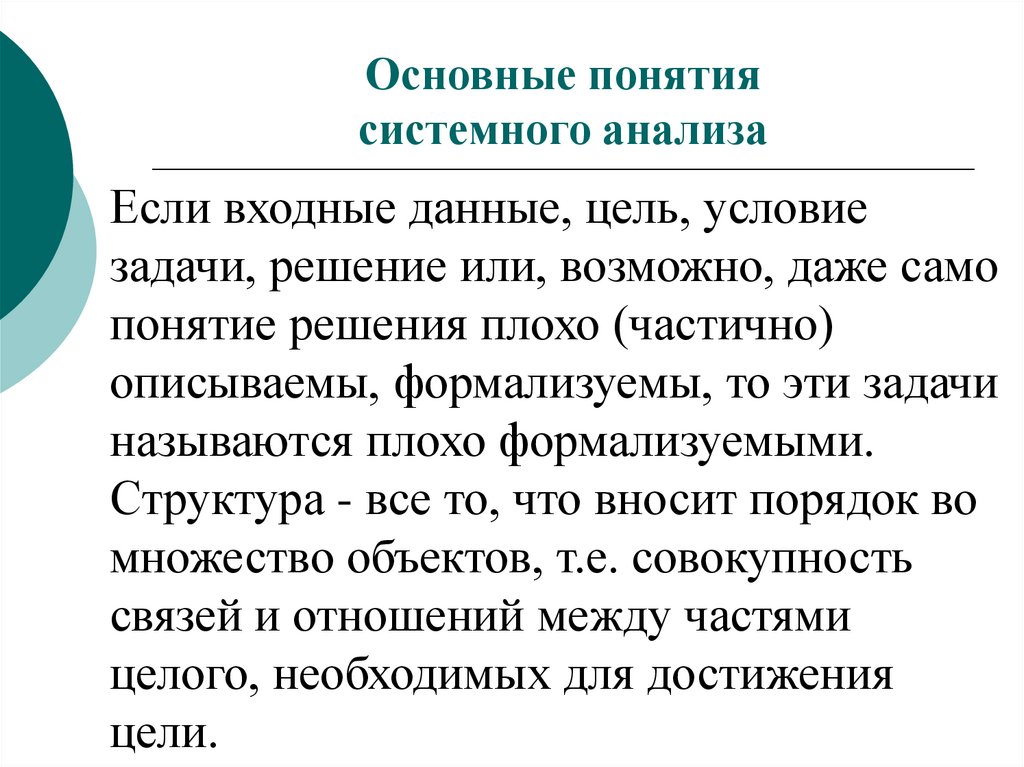 Основные понятия системного анализа

Если входные данные, цель, условие задачи, решение или, возможно, даже само понятие решения плохо (частично) описываемы, формализуемы, то эти задачи называются плохо формализуемыми.
Структура - все то, что вносит порядок во множество объектов, т.е. совокупность связей и отношений между частями целого, необходимых для достижения цели.